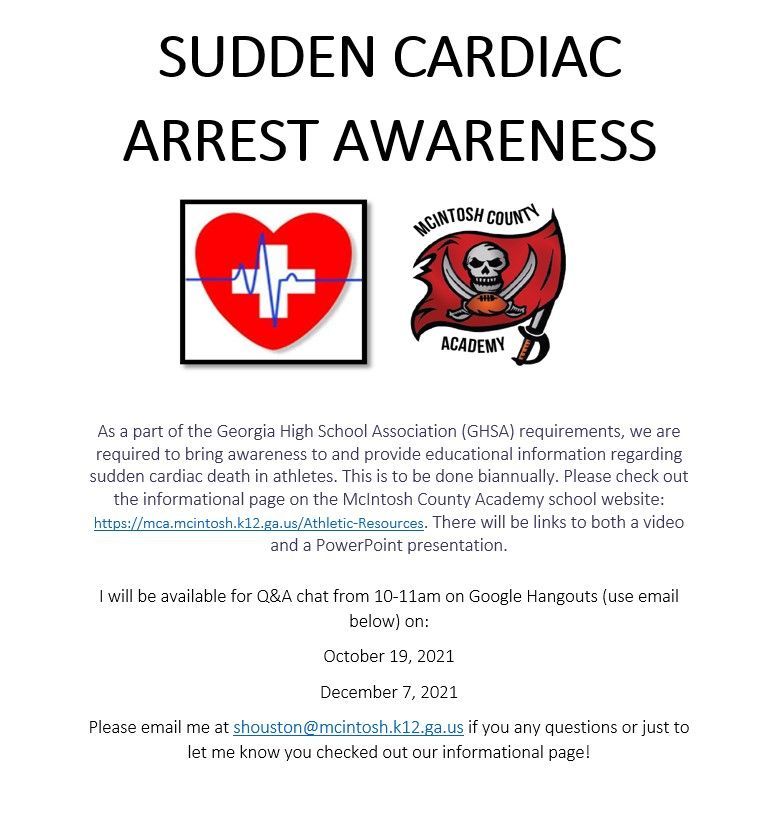 SUDDEN CARDIAC ARREST AWARENESS

MCINTOSH COUNTY ACADEMY

As a part of the Georgia High School Association (GHSA) requirements, we are required to bring awareness to and provide educational information regarding sudden cardiac death in athletes. This is to be done biannually. Please check out the informational page on the McIntosh County Academy school website: https://mca.mcintosh.k12.ga.us/Athletic-Resources. There will be links to both a video and a PowerPoint presentation.

I will be available for Q&A chat from 10-11am on Google Hangouts (use email below) on:

October 19, 2021

December 7, 2021

Please email me at shouston@mcintosh.k12.ga.us if you any questions or just to let me know you checked out our informational page!